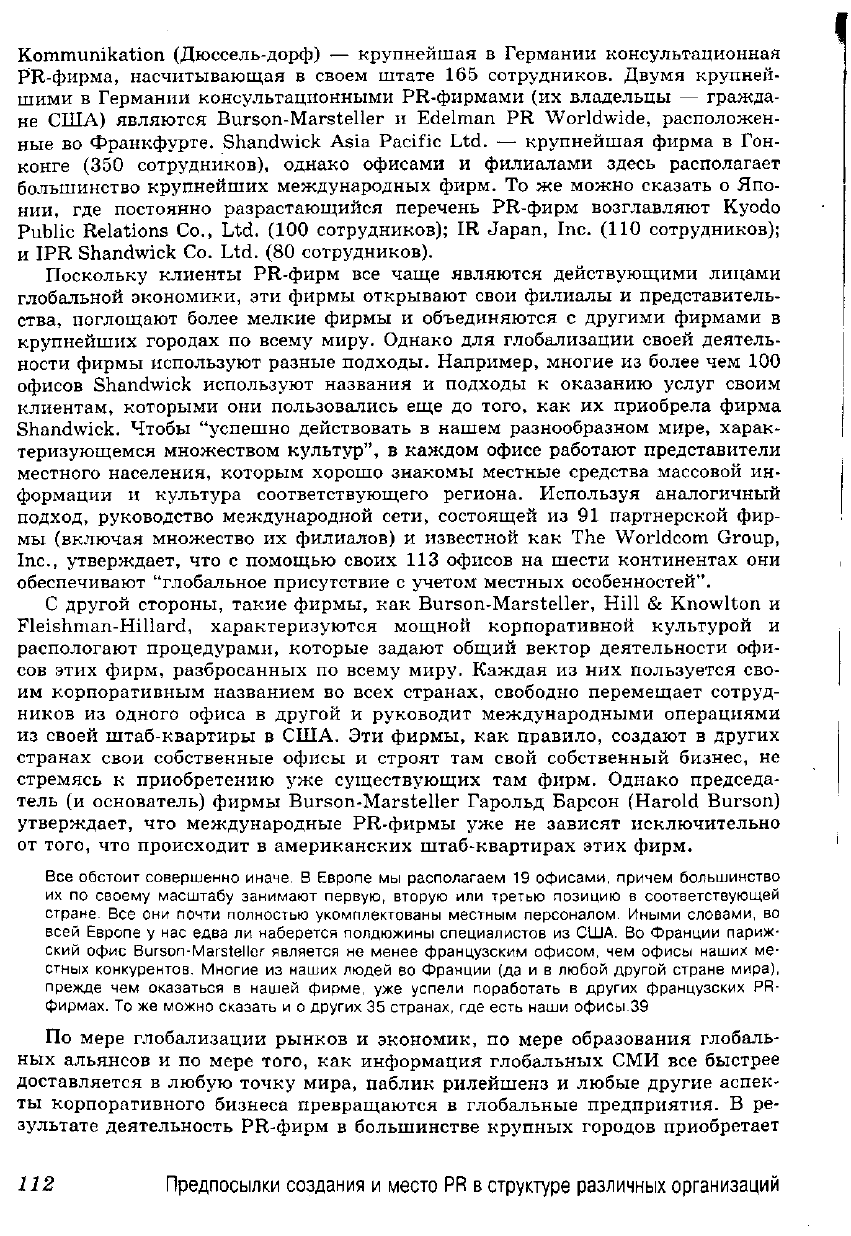 Kommunikation (Дюссель-дорф) — крупнейшая в Германии консультационная PR-фирма, насчитывающая в своем штате 165 сотрудников. Двумя крупнейшими в Германии консультационными PR-фирмами (их владельцы — граждане США) являются Burson-Marsteller и Edelman PR Worldwide, расположенные во Франкфурте. Shandwick Asia Pacific Ltd. — крупнейшая фирма в Гонконге (350 сотрудников), однако офисами и филиалами здесь располагает большинство крупнейших международных фирм. То же можно сказать о Японии, где постоянно разрастающийся перечень PR-фирм возглавляют Kyodo Public Relations Co., Ltd. (100 сотрудников); IR Japan, Inc. (110 сотрудников); и IPR Shandwick Co. Ltd. (80 сотрудников).

Поскольку клиенты PR-фирм все чаще являются действующими лицами глобальной экономики, эти фирмы открывают свои филиалы и представительства, поглощают более мелкие фирмы и объединяются с другими фирмами в крупнейших городах по всему миру. Однако для глобализации своей деятельности фирмы используют разные подходы. Например, многие из более чем 100 офисов Shandwick используют названия и подходы к оказанию услуг своим клиентам, которыми они пользовались еще до того, как их приобрела фирма Shandwick. Чтобы "успешно действовать в нашем разнообразном мире, характеризующемся множеством культур", в каждом офисе работают представители местного населения, которым хорошо знакомы местные средства массовой информации и культура соответствующего региона. Используя аналогичный подход, руководство международной сети, состоящей из 91 партнерской фирмы (включая множество их филиалов) и известной как The Worldcom Group, Inc., утверждает, что с помощью своих 113 офисов на шести континентах они обеспечивают "глобальное присутствие с учетом местных особенностей".

С другой стороны, такие фирмы, как Burson-Marsteller, Hill & Knowlton и Fleishman-Hillard, характеризуются мощной корпоративной культурой и располагают процедурами, которые задают общий вектор деятельности офисов этих фирм, разбросанных по всему миру. Каждая из них пользуется своим корпоративным названием во всех странах, свободно перемещает сотрудников из одного офиса в другой и руководит международными операциями из своей штаб-квартиры в США. Эти фирмы, как правило, создают в других странах свои собственные офисы и строят там свой собственный бизнес, не стремясь к приобретению уже существующих там фирм. Однако председатель (и основатель) фирмы Burson-Marsteller Гарольд Барсон (Harold Burson) утверждает, что международные PR-фирмы уже не зависят исключительно от того, что происходит в американских штаб-квартирах этих фирм.

Все обстоит совершенно иначе. В Европе мы располагаем 19 офисами, причем большинство их по своему масштабу занимают первую, вторую или третью позицию в соответствующей стране. Все они почти полностью укомплектованы местным персоналом. Иными словами, во всей Европе у нас едва ли наберется полдюжины специалистов из США. Во Франции парижский офис Burson-Marsteller является не менее французским офисом, чем офисы наших местных конкурентов. Многие из наших людей во Франции (да и в любой другой стране мира), прежде чем оказаться в нашей фирме, уже успели поработать в других французских PR-фирмах. То же можно сказать и о других 35 странах, где есть наши офисы.39

По мере глобализации рынков и экономик, по мере образования глобальных альянсов и по мере того, как информация глобальных СМИ все быстрее доставляется в любую точку мира, паблик рилейшенз и любые другие аспекты корпоративного бизнеса превращаются в глобальные предприятия. В результате деятельность PR-фирм в большинстве крупных городов приобретает

112 Предпосылки создания и место PR в структуре различных организаций